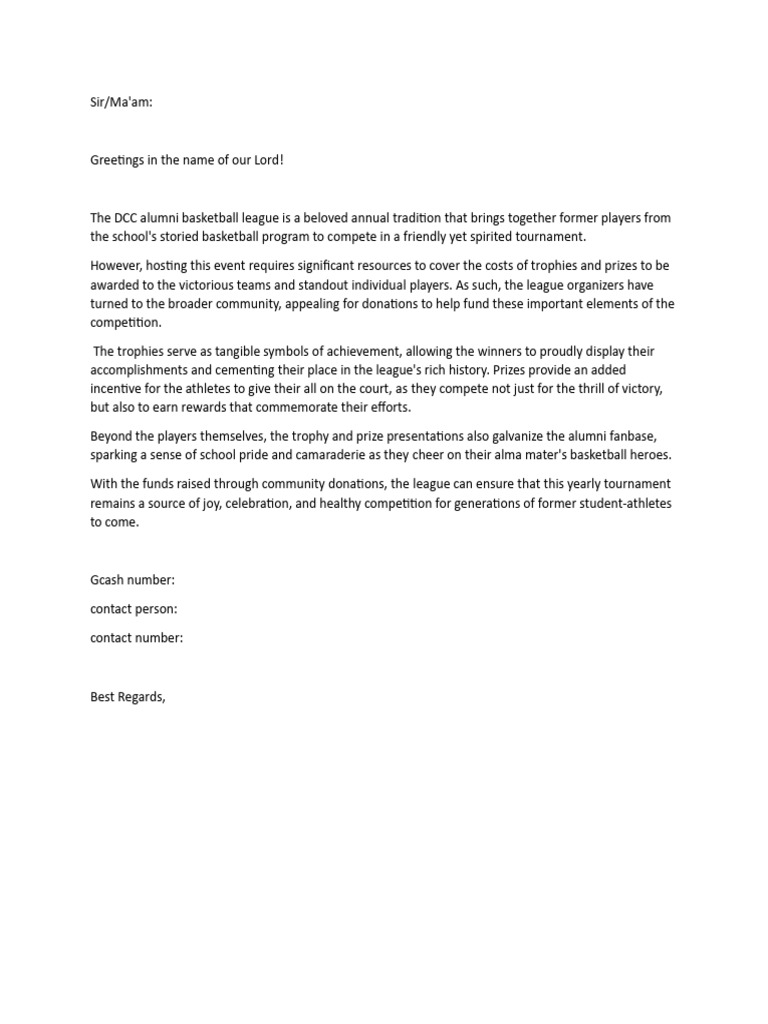 Sir/Ma'am:

Greetings in the name of our Lord!

The DCC alumni basketball league is a beloved annual tradition that brings together former players from the school's storied basketball program to compete in a friendly yet spirited tournament.

However, hosting this event requires significant resources to cover the costs of trophies and prizes to be awarded to the victorious teams and standout individual players. As such, the league organizers have turned to the broader community, appealing for donations to help fund these important elements of the competition.

The trophies serve as tangible symbols of achievement, allowing the winners to proudly display their accomplishments and cementing their place in the league's rich history. Prizes provide an added incentive for the athletes to give their all on the court, as they compete not just for the thrill of victory, but also to earn rewards that commemorate their efforts.

Beyond the players themselves, the trophy and prize presentations also galvanize the alumni fanbase, sparking a sense of school pride and camaraderie as they cheer on their alma mater's basketball heroes.

With the funds raised through community donations, the league can ensure that this yearly tournament remains a source of joy, celebration, and healthy competition for generations of former student-athletes to come.

Gcash number:

contact person:

contact number:

Best Regards,